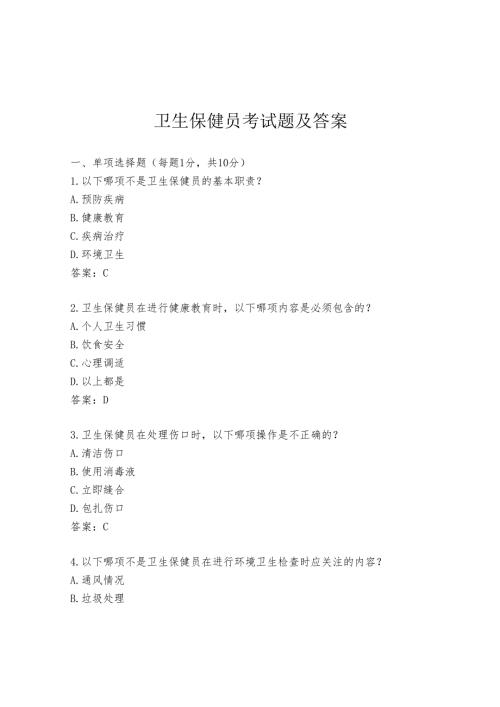 卫生保健员考试题及答案

一、单项选择题（每题1分，共10分）

1.以下哪项不是卫生保健员的基本职责？
A.预防疾病
B.健康教育
C.疾病治疗
D.环境卫生
答案：C

2.卫生保健员在进行健康教育时，以下哪项内容是必须包含的？
A.个人卫生习惯
B.饮食安全
C.心理调适
D.以上都是
答案：D

3.卫生保健员在处理伤口时，以下哪项操作是不正确的？
A.清洁伤口
B.使用消毒液
C.立即缝合
D.包扎伤口
答案：C

4.以下哪项不是卫生保健员在进行环境卫生检查时应关注的内容？
A.通风情况
B.垃圾处理